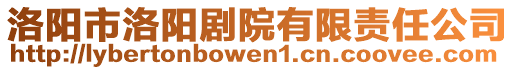 洛阳市洛阳剧院有限责任公司
http://lybertonbowen1.cn.coovee.com